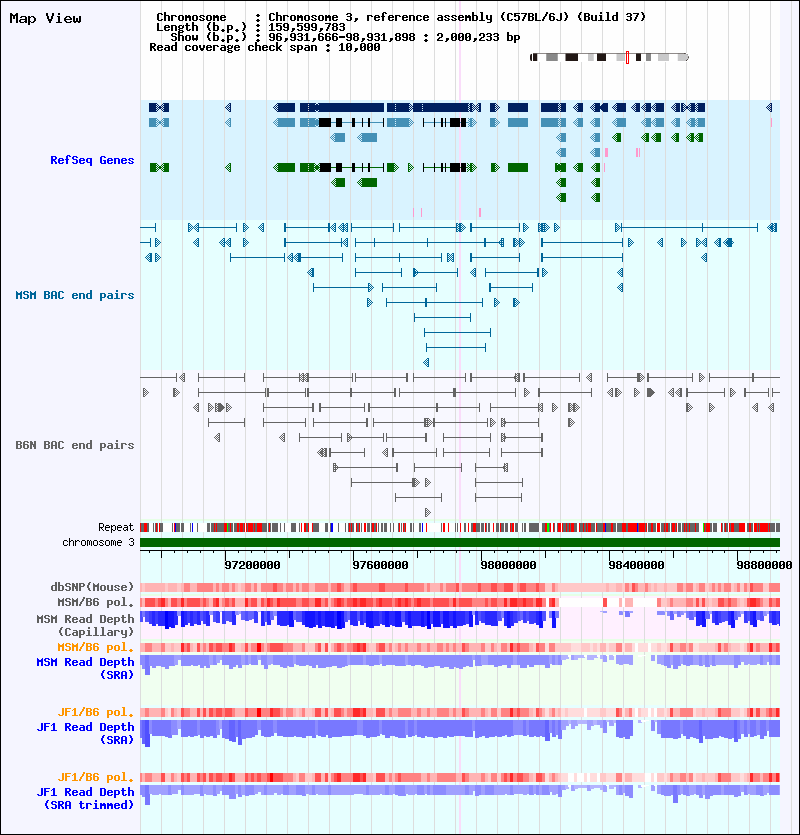 Map View

Chromosome : Chromosome 3, reference assembly (C57BL/6J) (Build 37)
Length (b.p.) : 159,599,783
Show (b.p.) : 96,931,666-98,931,898 : 2,000,233 bp
Read coverage check span : 10,000

RefSeq Genes

MSM BAC end pairs

B6N BAC end pairs

Repeat
chromosome 3

97200000 97600000 98000000 98400000 98800000

dbSNP(Mouse)
MSM/B6 pol.
MSM Read Depth (Capillary)
MSM/B6 pol.
MSM Read Depth (SRA)

JF1/B6 pol.
JF1 Read Depth (SRA)

JF1/B6 pol.
JF1 Read Depth (SRA trimmed)